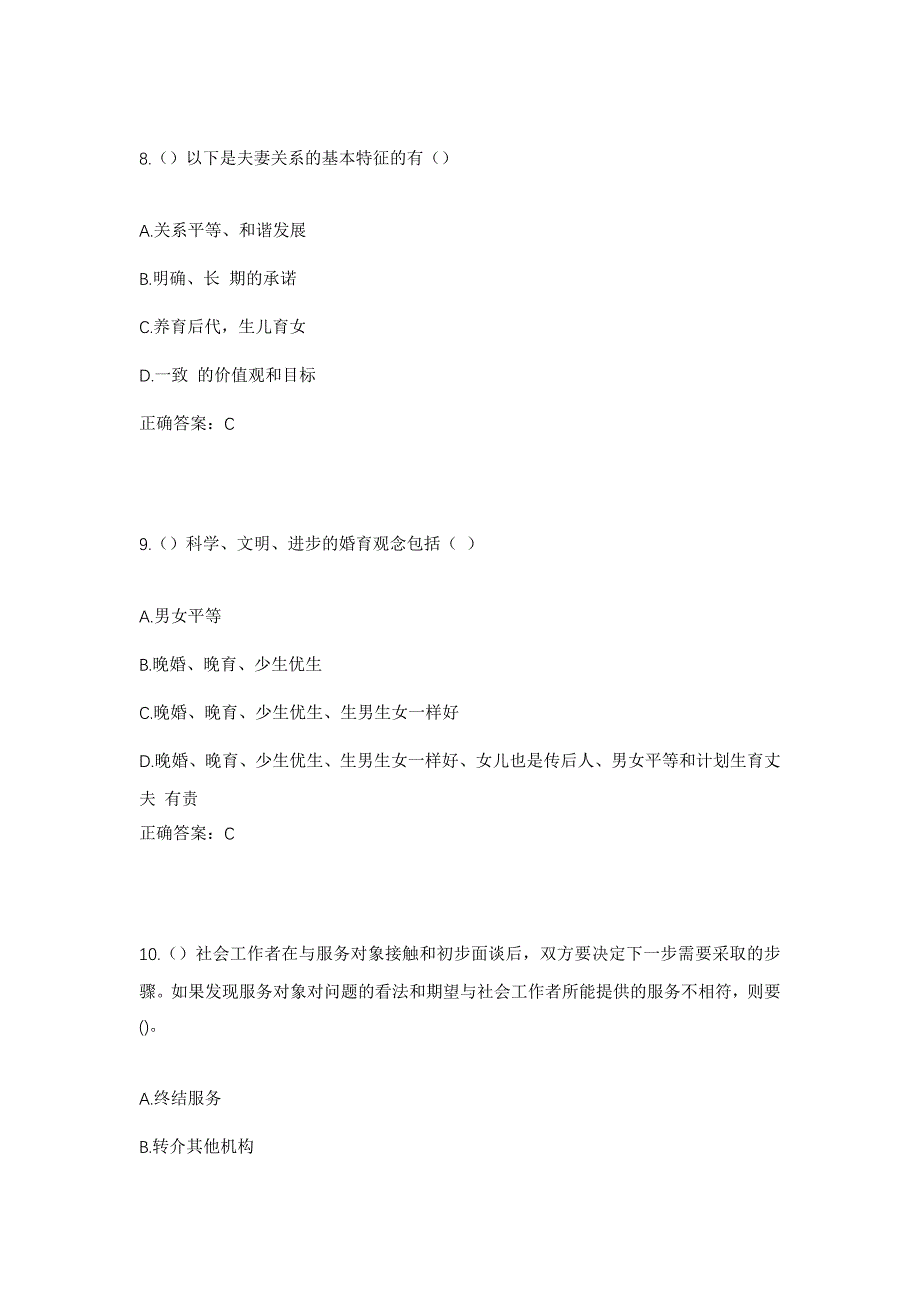 8.（）以下是夫妻关系的基本特征的有（）

A.关系平等、和谐发展

B.明确、长 期的承诺

C.养育后代，生儿育女

D.一致 的价值观和目标

正确答案：C

9.（）科学、文明、进步的婚育观念包括（ ）

A.男女平等

B.晚婚、晚育、少生优生

C.晚婚、晚育、少生优生、生男生女一样好

D.晚婚、晚育、少生优生、生男生女一样好、女儿也是传后人、男女平等和计划生育丈夫 有责

正确答案：C

10.（）社会工作者在与服务对象接触和初步面谈后，双方要决定下一步需要采取的步骤。如果发现服务对象对问题的看法和期望与社会工作者所能提供的服务不相符，则要()。

A.终结服务

B.转介其他机构